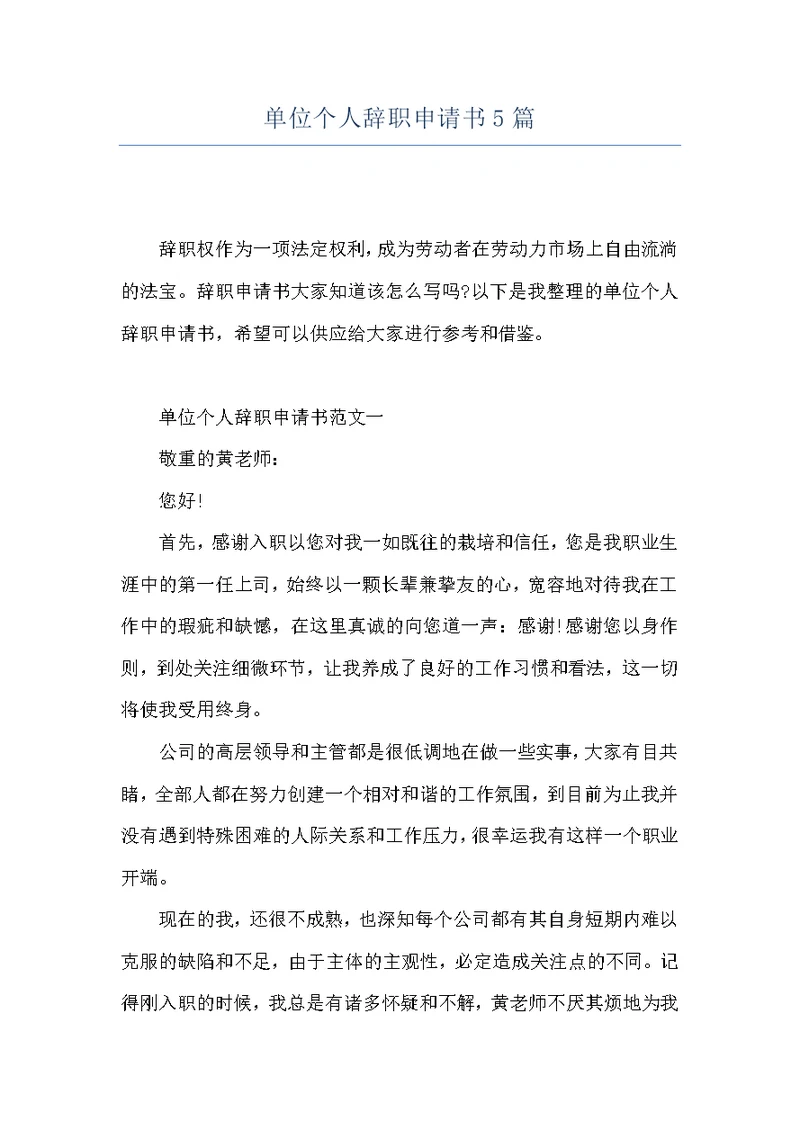 单位个人辞职申请书5篇

辞职权作为一项法定权利,成为劳动者在劳动力市场上自由流淌的法宝。辞职申请书大家知道该怎么写吗?以下是我整理的单位个人辞职申请书，希望可以供应给大家进行参考和借鉴。

单位个人辞职申请书范文一

敬重的黄老师:

您好!

首先，感谢入职以您对我一如既往的栽培和信任，您是我职业生涯中的第一任上司，始终以一颗长辈兼挚友的心，宽容地对待我在工作中的瑕疵和缺憾，在这里真诚的向您道一声：感谢!感谢您以身作则，到处关注细微环节，让我养成了良好的工作习惯和看法，这一切将使我受用终身。

公司的高层领导和主管都是很低调地在做一些实事,大家有目共睹,全部人都在努力创建一个相对和谐的工作氛围，到目前为止我并没有遇到特殊困难的人际关系和工作压力,很幸运我有这样一个职业开端。

现在的我，还很不成熟，也深知每个公司都有其自身短期内难以克服的缺陷和不足，由于主体的主观性，必定造成关注点的不同。记得刚入职的时候，我总是有诸多怀疑和不解，黄老师不厌其烦地为我